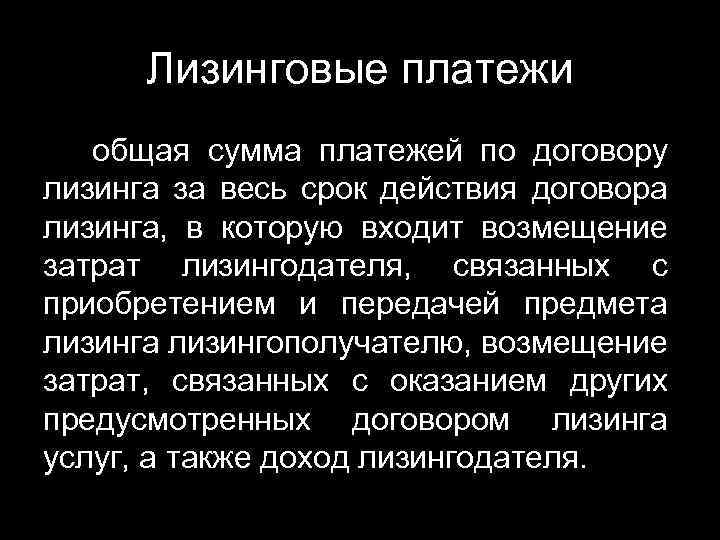 Лизинговые платежи

общая сумма платежей по договору лизинга за весь срок действия договора лизинга, в которую входит возмещение затрат лизингодателя, связанных с приобретением и передачей предмета лизинга лизингополучателю, возмещение затрат, связанных с оказанием других предусмотренных договором лизинга услуг, а также доход лизингодателя.